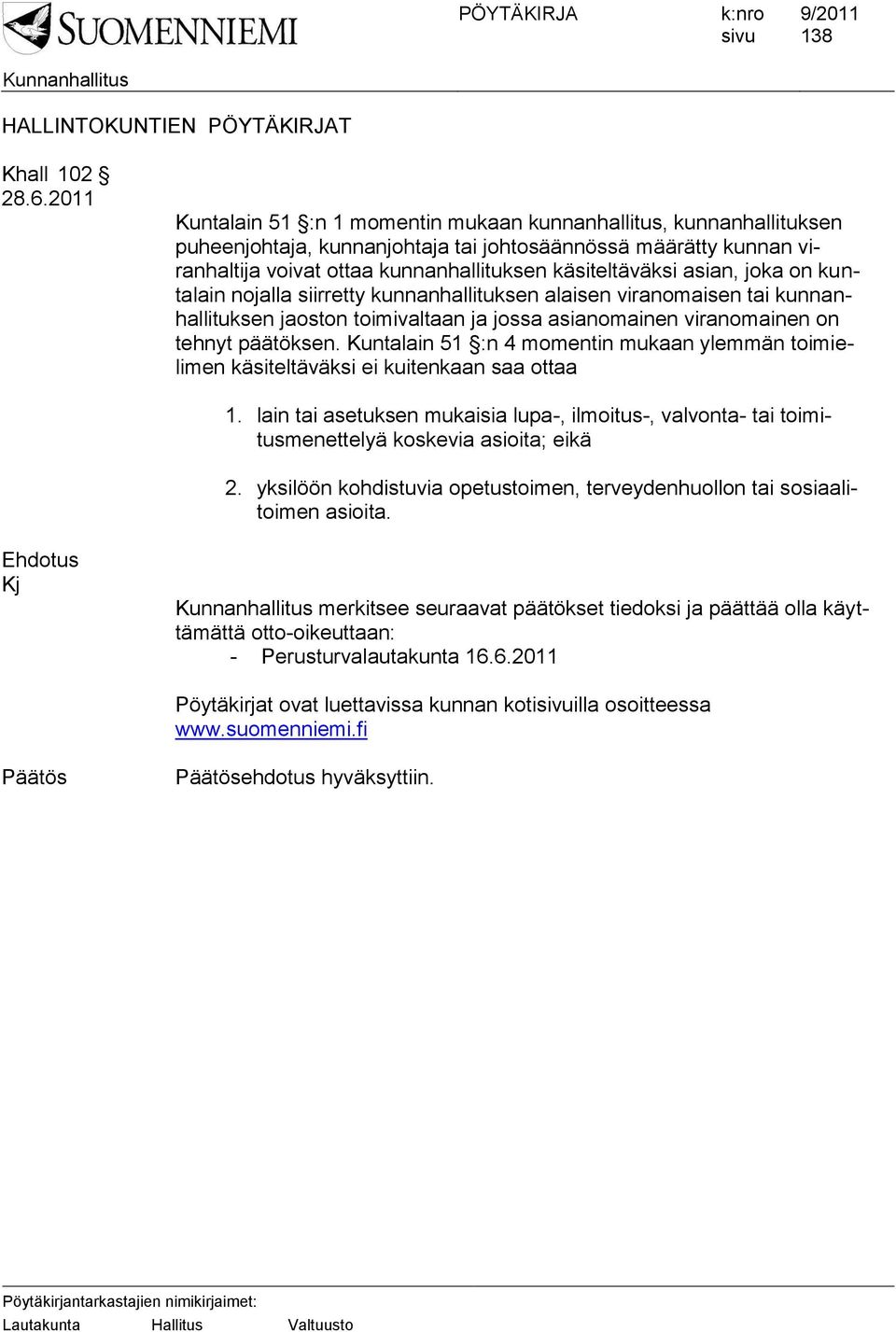 SUOMENNIEMI

PÖYTÄKIRJA k:nro 9/2011
sivu 138

Kunnanhallitus

HALLINTOKUNTIEN PÖYTÄKIRJAT

Khall 102 §
28.6.2011

Kuntalain 51 §:n 1 momentin mukaan kunnanhallitus, kunnanhallituksen puheenjohtaja, kunnanjohtaja tai johtosäännössä määrätty kunnan viranhaltija voivat ottaa kunnanhallituksen käsiteltäväksi asian, joka on kuntalain nojalla siirretty kunnanhallituksen alaisen viranomaisen tai kunnanhallituksen jaoston toimivaltaan ja jossa asianomainen viranomainen on tehnyt päätöksen. Kuntalain 51 §:n 4 momentin mukaan ylemmän toimielimen käsiteltäväksi ei kuitenkaan saa ottaa

1. lain tai asetuksen mukaisia lupa-, ilmoitus-, valvonta- tai toimitusmenettelyä koskevia asioita; eikä

2. yksilöön kohdistuvia opetustoimen, terveydenhuollon tai sosiaalitoimen asioita.

Ehdotus
Kj

Kunnanhallitus merkitsee seuraavat päätökset tiedoksi ja päättää olla käyttämättä otto-oikeuttaan:
- Perusturvalautakunta 16.6.2011

Pöytäkirjat ovat luettavissa kunnan kotisivuilla osoitteessa www.suomenniemi.fi

Päätös

Päätösehdotus hyväksyttiin.

Pöytäkirjantarkastajien nimikirjaimet:
Lautakunta Hallitus Valtuusto